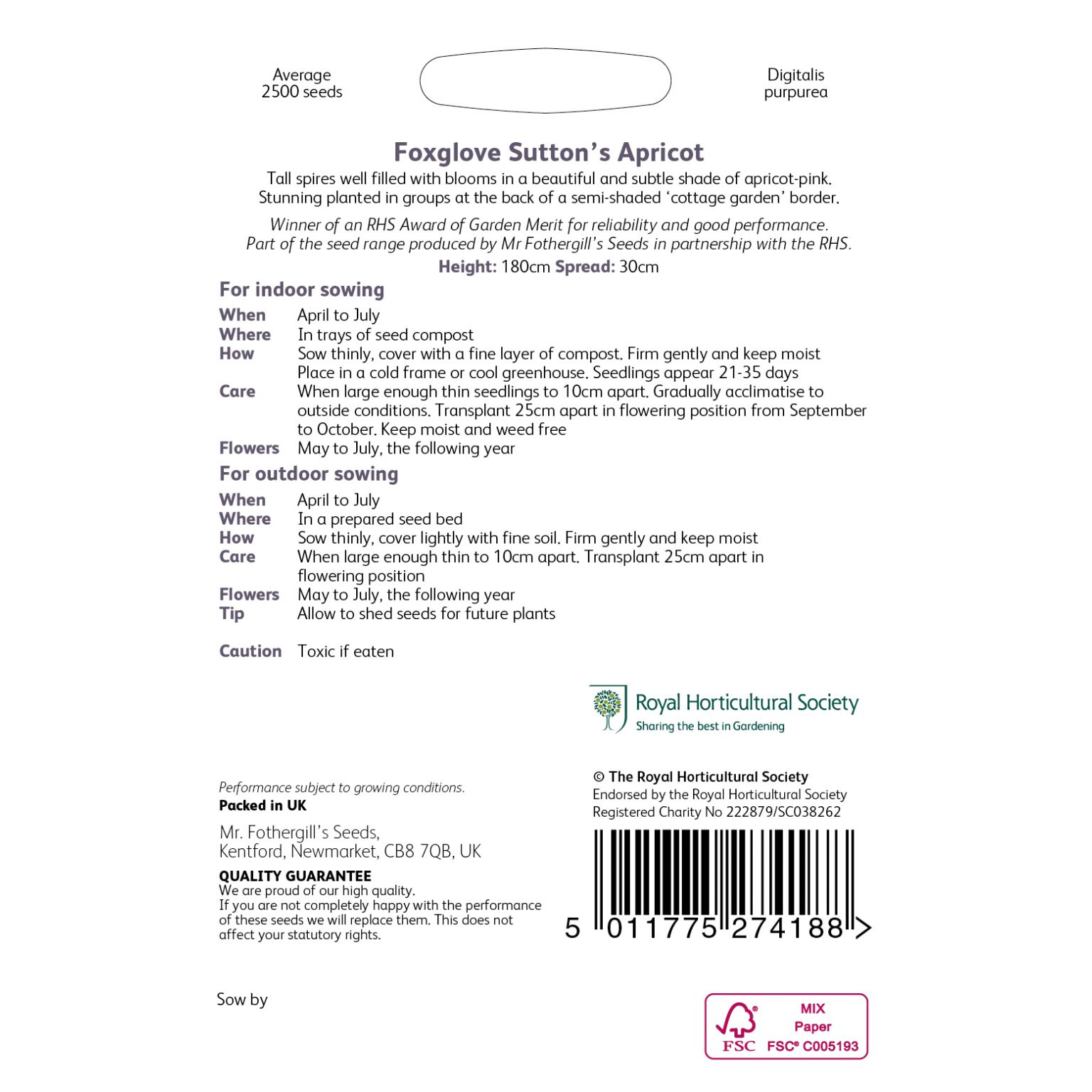 Average
2500 seeds

Digitalis
purpurea

Foxglove Sutton's Apricot

Tall spires well filled with blooms in a beautiful and subtle shade of apricot-pink. Stunning planted in groups at the back of a semi-shaded 'cottage garden' border.

Winner of an RHS Award of Garden Merit for reliability and good performance. Part of the seed range produced by Mr Fothergill's Seeds in partnership with the RHS.

Height: 180cm Spread: 30cm

For indoor sowing

When April to July
Where In trays of seed compost
How Sow thinly, cover with a fine layer of compost. Firm gently and keep moist Place in a cold frame or cool greenhouse. Seedlings appear 21-35 days
Care When large enough thin seedlings to 10cm apart. Gradually acclimatise to outside conditions. Transplant 25cm apart in flowering position from September to October. Keep moist and weed free
Flowers May to July, the following year

For outdoor sowing

When April to July
Where In a prepared seed bed
How Sow thinly, cover lightly with fine soil. Firm gently and keep moist
Care When large enough thin to 10cm apart. Transplant 25cm apart in flowering position
Flowers May to July, the following year
Tip Allow to shed seeds for future plants

Caution Toxic if eaten

Royal Horticultural Society
Sharing the best in Gardening

Performance subject to growing conditions.
Packed in UK

Mr. Fothergill's Seeds,
Kentford, Newmarket, CB8 7QB, UK

QUALITY GUARANTEE
We are proud of our high quality.
If you are not completely happy with the performance of these seeds we will replace them. This does not affect your statutory rights.

© The Royal Horticultural Society
Endorsed by the Royal Horticultural Society
Registered Charity No 222879/SC038262

5 011775 274188 >

Sow by

FSC
MIX
Paper
FSC® C005193